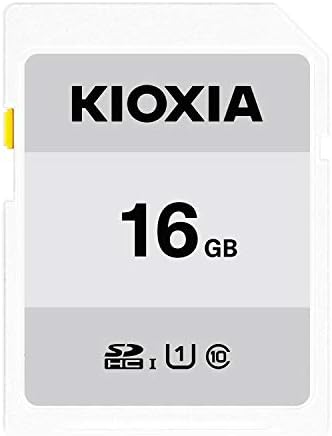 KIOXIA

16 GB

SD HC I 1 10